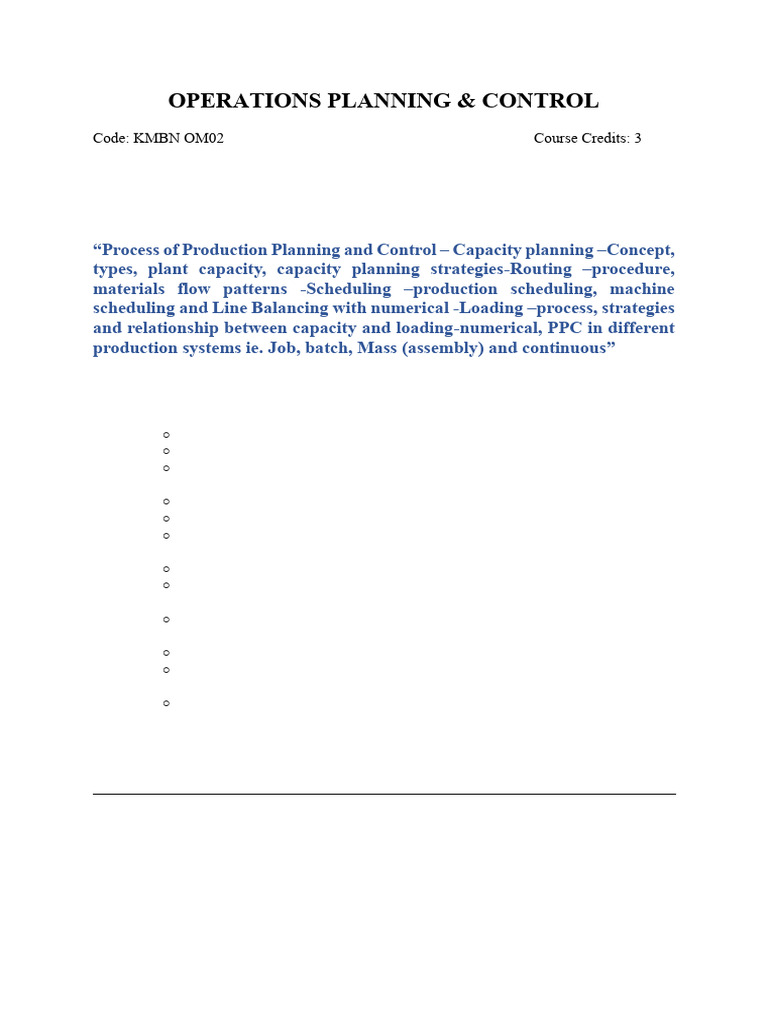 OPERATIONS PLANNING & CONTROL

Code: KMBN OM02

Course Credits: 3

“Process of Production Planning and Control – Capacity planning –Concept, types, plant capacity, capacity planning strategies-Routing –procedure, materials flow patterns -Scheduling –production scheduling, machine scheduling and Line Balancing with numerical -Loading –process, strategies and relationship between capacity and loading-numerical, PPC in different production systems ie. Job, batch, Mass (assembly) and continuous”